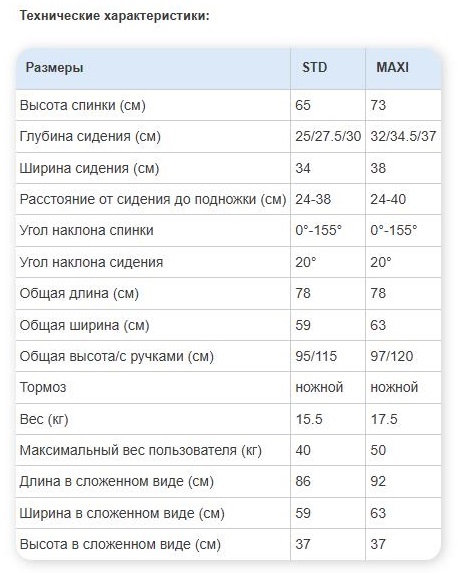 Технические характеристики:

| Размеры | STD | MAXI |
|---|---|---|
| Высота спинки (см) | 65 | 73 |
| Глубина сидения (см) | 25/27.5/30 | 32/34.5/37 |
| Ширина сидения (см) | 34 | 38 |
| Расстояние от сидения до подножки (см) | 24-38 | 24-40 |
| Угол наклона спинки | 0°-155° | 0°-155° |
| Угол наклона сидения | 20° | 20° |
| Общая длина (см) | 78 | 78 |
| Общая ширина (см) | 59 | 63 |
| Общая высота/с ручками (см) | 95/115 | 97/120 |
| Тормоз | ножной | ножной |
| Вес (кг) | 15.5 | 17.5 |
| Максимальный вес пользователя (кг) | 40 | 50 |
| Длина в сложенном виде (см) | 86 | 92 |
| Ширина в сложенном виде (см) | 59 | 63 |
| Высота в сложенном виде (см) | 37 | 37 |